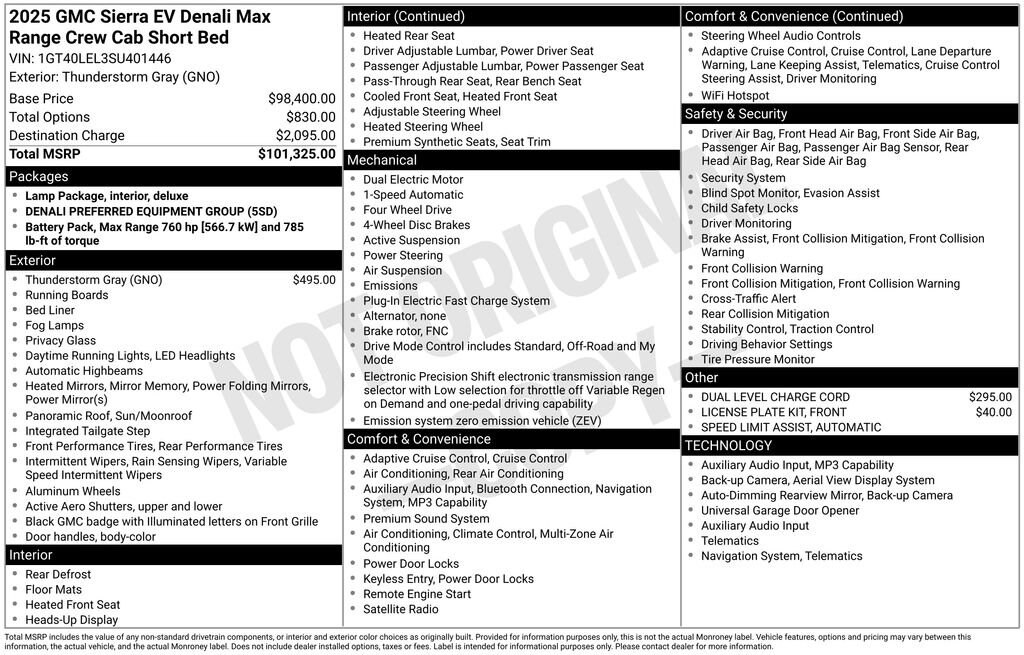 2025 GMC Sierra EV Denali Max Range Crew Cab Short Bed
VIN: 1GT40LEL3SU401446
Exterior: Thunderstorm Gray (GNO)

Base Price $98,400.00
Total Options $830.00
Destination Charge $2,095.00
Total MSRP $101,325.00

Packages
• Lamp Package, interior, deluxe
• DENALI PREFERRED EQUIPMENT GROUP (5SD)
• Battery Pack, Max Range 760 hp [566.7 kW] and 785 lb-ft of torque

Exterior
• Thunderstorm Gray (GNO) $495.00
• Running Boards
• Bed Liner
• Fog Lamps
• Privacy Glass
• Daytime Running Lights, LED Headlights
• Automatic Highbeams
• Heated Mirrors, Mirror Memory, Power Folding Mirrors, Power Mirror(s)
• Panoramic Roof, Sun/Moonroof
• Integrated Tailgate Step
• Front Performance Tires, Rear Performance Tires
• Intermittent Wipers, Rain Sensing Wipers, Variable Speed Intermittent Wipers
• Aluminum Wheels
• Active Aero Shutters, upper and lower
• Black GMC badge with Illuminated letters on Front Grille
• Door handles, body-color

Interior
• Rear Defrost
• Floor Mats
• Heated Front Seat
• Heads-Up Display

Interior (Continued)
• Heated Rear Seat
• Driver Adjustable Lumbar, Power Driver Seat
• Passenger Adjustable Lumbar, Power Passenger Seat
• Pass-Through Rear Seat, Rear Bench Seat
• Cooled Front Seat, Heated Front Seat
• Adjustable Steering Wheel
• Heated Steering Wheel
• Premium Synthetic Seats, Seat Trim

Mechanical
• Dual Electric Motor
• 1-Speed Automatic
• Four Wheel Drive
• 4-Wheel Disc Brakes
• Active Suspension
• Power Steering
• Air Suspension
• Emissions
• Plug-In Electric Fast Charge System
• Alternator, none
• Brake rotor, FNC
• Drive Mode Control includes Standard, Off-Road and My Mode
• Electronic Precision Shift electronic transmission range selector with Low selection for throttle off Variable Regen on Demand and one-pedal driving capability
• Emission system zero emission vehicle (ZEV)

Comfort & Convenience
• Adaptive Cruise Control, Cruise Control
• Air Conditioning, Rear Air Conditioning
• Auxiliary Audio Input, Bluetooth Connection, Navigation System, MP3 Capability
• Premium Sound System
• Air Conditioning, Climate Control, Multi-Zone Air Conditioning
• Power Door Locks
• Keyless Entry, Power Door Locks
• Remote Engine Start
• Satellite Radio

Comfort & Convenience (Continued)
• Steering Wheel Audio Controls
• Adaptive Cruise Control, Cruise Control, Lane Departure Warning, Lane Keeping Assist, Telematics, Cruise Control Steering Assist, Driver Monitoring
• WiFi Hotspot

Safety & Security
• Driver Air Bag, Front Head Air Bag, Front Side Air Bag, Passenger Air Bag, Passenger Air Bag Sensor, Rear Head Air Bag, Rear Side Air Bag
• Security System
• Blind Spot Monitor, Evasion Assist
• Child Safety Locks
• Driver Monitoring
• Brake Assist, Front Collision Mitigation, Front Collision Warning
• Front Collision Warning
• Front Collision Mitigation, Front Collision Warning
• Cross-Traffic Alert
• Rear Collision Mitigation
• Stability Control, Traction Control
• Driving Behavior Settings
• Tire Pressure Monitor

Other
• DUAL LEVEL CHARGE CORD $295.00
• LICENSE PLATE KIT, FRONT $40.00
• SPEED LIMIT ASSIST, AUTOMATIC

TECHNOLOGY
• Auxiliary Audio Input, MP3 Capability
• Back-up Camera, Aerial View Display System
• Auto-Dimming Rearview Mirror, Back-up Camera
• Universal Garage Door Opener
• Auxiliary Audio Input
• Telematics
• Navigation System, Telematics

Total MSRP includes the value of any non-standard drivetrain components, or interior and exterior color choices as originally built. Provided for information purposes only, this is not the actual Monroney label. Vehicle features, options and pricing may vary between this information, the actual vehicle, and the actual Monroney label. Does not include dealer installed options, taxes or fees. Label is intended for informational purposes only. Please contact dealer for more information.

NOT ORIGINAL COPY